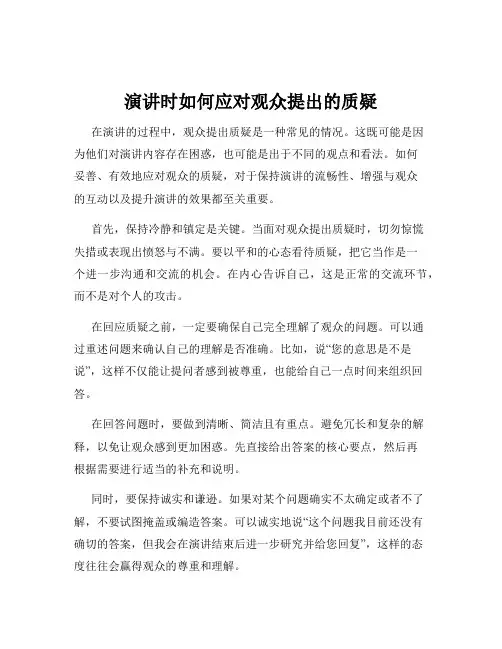 演讲时如何应对观众提出的质疑

在演讲的过程中，观众提出质疑是一种常见的情况。这既可能是因为他们对演讲内容存在困惑，也可能是出于不同的观点和看法。如何妥善、有效地应对观众的质疑，对于保持演讲的流畅性、增强与观众的互动以及提升演讲的效果都至关重要。

首先，保持冷静和镇定是关键。当面对观众提出质疑时，切勿惊慌失措或表现出愤怒与不满。要以平和的心态看待质疑，把它当作是一个进一步沟通和交流的机会。在内心告诉自己，这是正常的交流环节，而不是对个人的攻击。

在回应质疑之前，一定要确保自己完全理解了观众的问题。可以通过重述问题来确认自己的理解是否准确。比如，说“您的意思是不是说”，这样不仅能让提问者感到被尊重，也能给自己一点时间来组织回答。

在回答问题时，要做到清晰、简洁且有重点。避免冗长和复杂的解释，以免让观众感到更加困惑。先直接给出答案的核心要点，然后再根据需要进行适当的补充和说明。

同时，要保持诚实和谦逊。如果对某个问题确实不太确定或者不了解，不要试图掩盖或编造答案。可以诚实地说“这个问题我目前还没有确切的答案，但我会在演讲结束后进一步研究并给您回复”，这样的态度往往会赢得观众的尊重和理解。